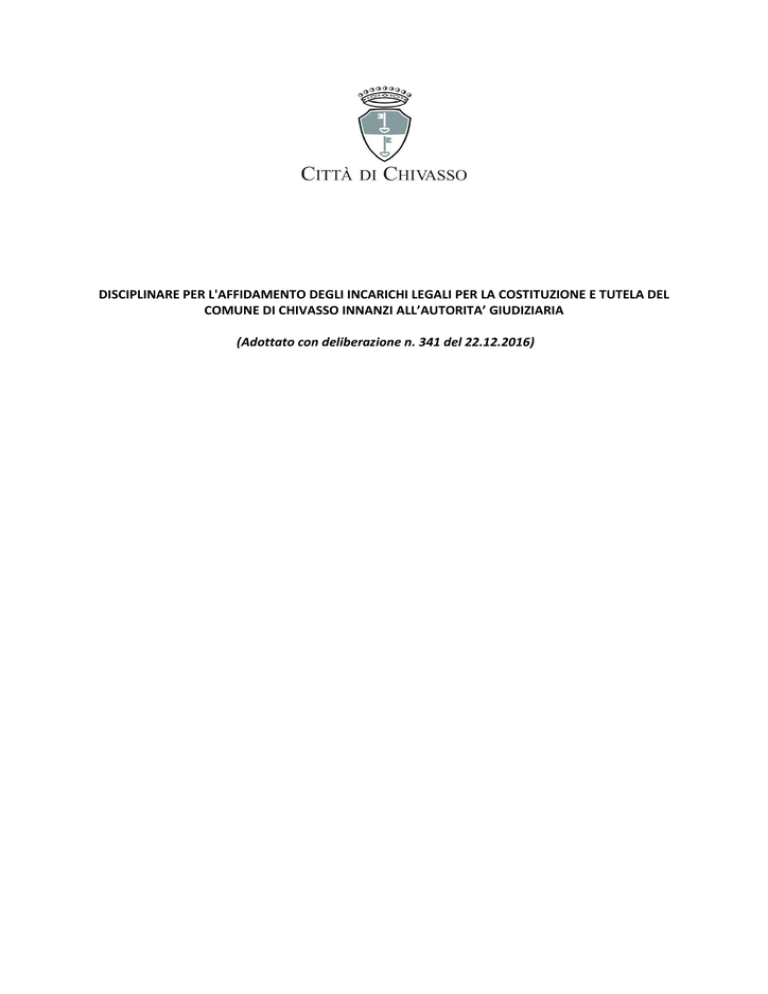 CITTÀ DI CHIVASSO

DISCIPLINARE PER L'AFFIDAMENTO DEGLI INCARICHI LEGALI PER LA COSTITUZIONE E TUTELA DEL COMUNE DI CHIVASSO INNANZI ALL'AUTORITA' GIUDIZIARIA

(Adottato con deliberazione n. 341 del 22.12.2016)